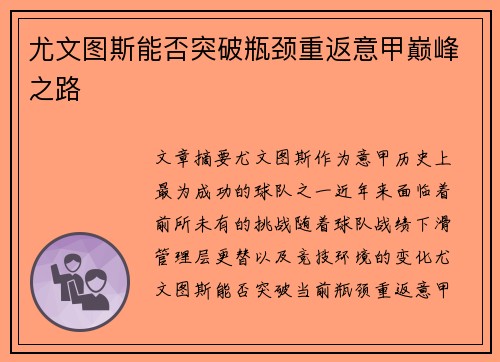 尤文图斯能否突破瓶颈重返意甲巅峰之路

文章摘要尤文图斯作为意甲历史上最为成功的球队之一近年来面临着前所未有的挑战随着球队战绩下滑管理层更替以及竞技环境的变化尤文图斯能否突破当前瓶颈重返意甲